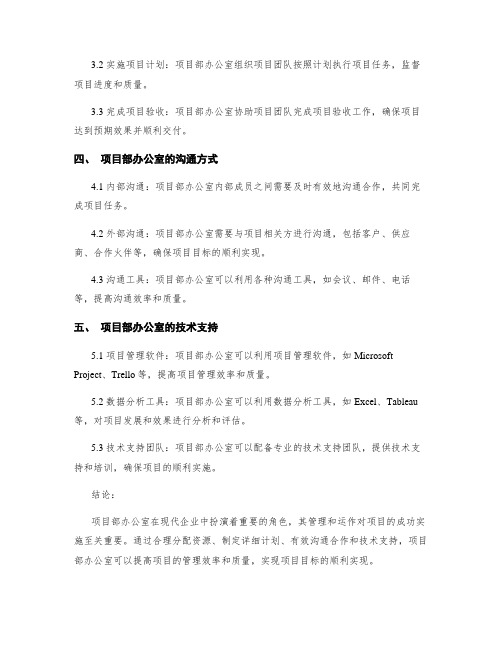 3.2 实施项目计划：项目部办公室组织项目团队按照计划执行项目任务，监督项目进度和质量。

3.3 完成项目验收：项目部办公室协助项目团队完成项目验收工作，确保项目达到预期效果并顺利交付。

四、 项目部办公室的沟通方式

4.1 内部沟通：项目部办公室内部成员之间需要及时有效地沟通合作，共同完成项目任务。

4.2 外部沟通：项目部办公室需要与项目相关方进行沟通，包括客户、供应商、合作伙伴等，确保项目目标的顺利实现。

4.3 沟通工具：项目部办公室可以利用各种沟通工具，如会议、邮件、电话等，提高沟通效率和质量。

五、 项目部办公室的技术支持

5.1 项目管理软件：项目部办公室可以利用项目管理软件，如 Microsoft Project、Trello 等，提高项目管理效率和质量。

5.2 数据分析工具：项目部办公室可以利用数据分析工具，如 Excel、Tableau 等，对项目发展和效果进行分析和评估。

5.3 技术支持团队：项目部办公室可以配备专业的技术支持团队，提供技术支持和培训，确保项目的顺利实施。

结论：

项目部办公室在现代企业中扮演着重要的角色，其管理和运作对项目的成功实施至关重要。通过合理分配资源、制定详细计划、有效沟通合作和技术支持，项目部办公室可以提高项目的管理效率和质量，实现项目目标的顺利实现。